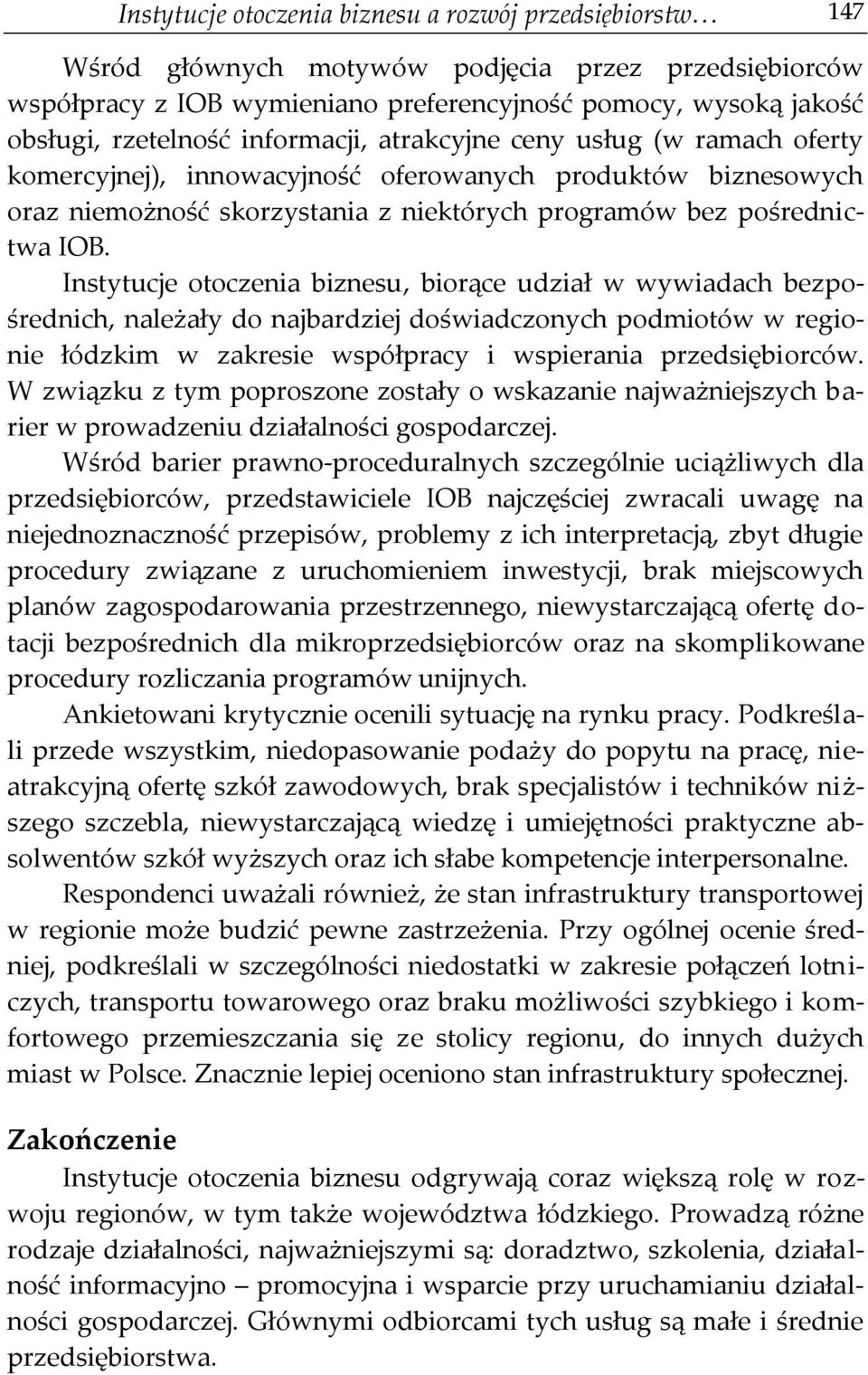 Instytucje otoczenia biznesu a rozwój przedsiębiorstw… 147

Wśród głównych motywów podjęcia przez przedsiębiorców współpracy z IOB wymieniano preferencyjność pomocy, wysoką jakość obsługi, rzetelność informacji, atrakcyjne ceny usług (w ramach oferty komercyjnej), innowacyjność oferowanych produktów biznesowych oraz niemożność skorzystania z niektórych programów bez pośrednictwa IOB.

Instytucje otoczenia biznesu, biorące udział w wywiadach bezpośrednich, należały do najbardziej doświadczonych podmiotów w regionie łódzkim w zakresie współpracy i wspierania przedsiębiorców. W związku z tym poproszone zostały o wskazanie najważniejszych barier w prowadzeniu działalności gospodarczej.

Wśród barier prawno-proceduralnych szczególnie uciążliwych dla przedsiębiorców, przedstawiciele IOB najczęściej zwracali uwagę na niejednoznaczność przepisów, problemy z ich interpretacją, zbyt długie procedury związane z uruchomieniem inwestycji, brak miejscowych planów zagospodarowania przestrzennego, niewystarczającą ofertę dotacji bezpośrednich dla mikroprzedsiębiorców oraz na skomplikowane procedury rozliczania programów unijnych.

Ankietowani krytycznie ocenili sytuację na rynku pracy. Podkreślali przede wszystkim, niedopasowanie podaży do popytu na pracę, nieatrakcyjną ofertę szkół zawodowych, brak specjalistów i techników niższego szczebla, niewystarczającą wiedzę i umiejętności praktyczne absolwentów szkół wyższych oraz ich słabe kompetencje interpersonalne.

Respondenci uważali również, że stan infrastruktury transportowej w regionie może budzić pewne zastrzeżenia. Przy ogólnej ocenie średniej, podkreślali w szczególności niedostatki w zakresie połączeń lotniczych, transportu towarowego oraz braku możliwości szybkiego i komfortowego przemieszczania się ze stolicy regionu, do innych dużych miast w Polsce. Znacznie lepiej oceniono stan infrastruktury społecznej.

Zakończenie

Instytucje otoczenia biznesu odgrywają coraz większą rolę w rozwoju regionów, w tym także województwa łódzkiego. Prowadzą różne rodzaje działalności, najważniejszymi są: doradztwo, szkolenia, działalność informacyjno – promocyjna i wsparcie przy uruchamianiu działalności gospodarczej. Głównymi odbiorcami tych usług są małe i średnie przedsiębiorstwa.